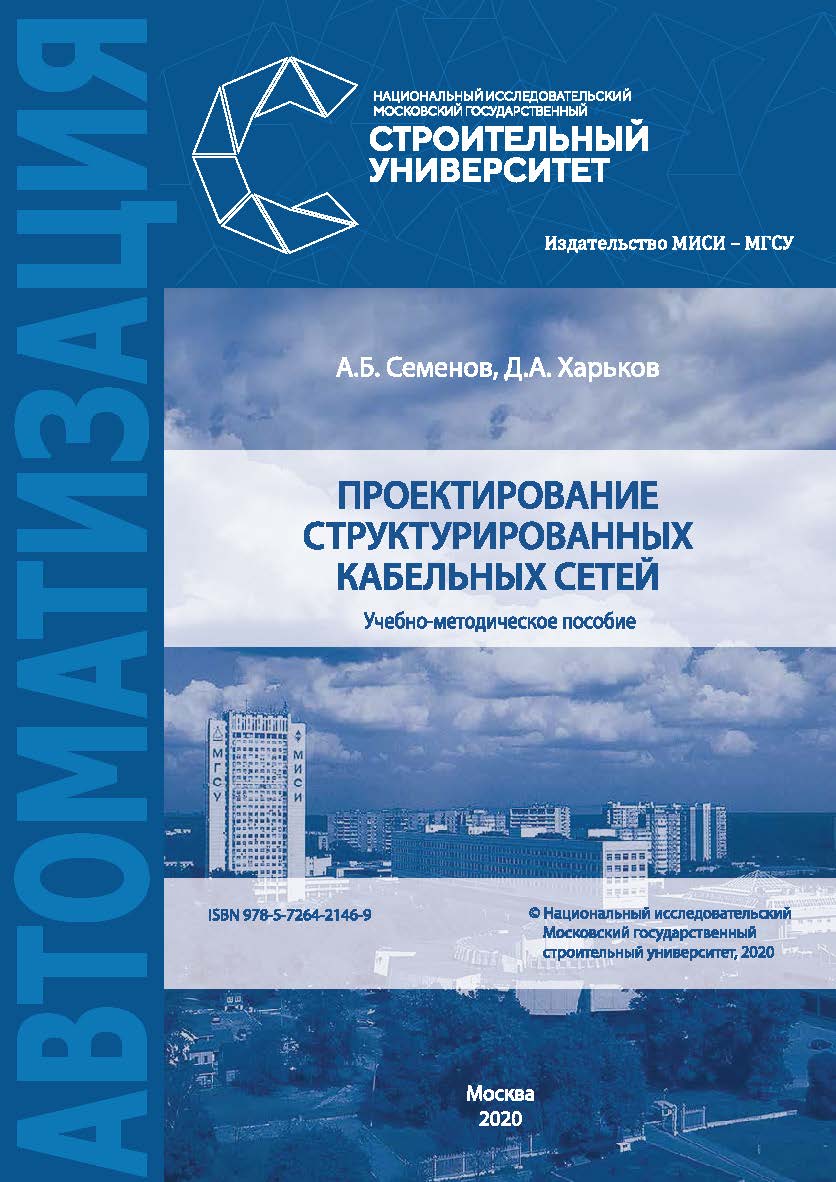 АВТОМАТИЗАЦИЯ

НАЦИОНАЛЬНЫЙ ИССЛЕДОВАТЕЛЬСКИЙ МОСКОВСКИЙ ГОСУДАРСТВЕННЫЙ
СТРОИТЕЛЬНЫЙ УНИВЕРСИТЕТ

Издательство МИСИ – МГСУ

А.Б. Семенов, Д.А. Харьков

ПРОЕКТИРОВАНИЕ СТРУКТУРИРОВАННЫХ КАБЕЛЬНЫХ СЕТЕЙ

Учебно-методическое пособие

МГСУ
МИСИ

ISBN 978-5-7264-2146-9

© Национальный исследовательский Московский государственный строительный университет, 2020

Москва
2020